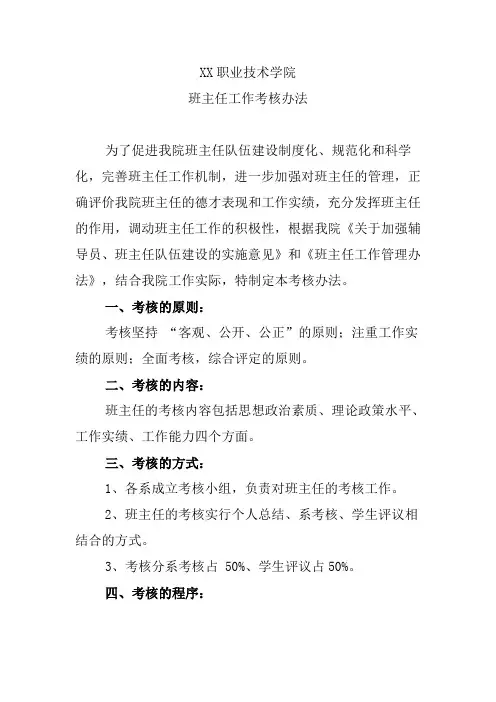 XX 职业技术学院
班主任工作考核办法

为了促进我院班主任队伍建设制度化、规范化和科学化，完善班主任工作机制，进一步加强对班主任的管理，正确评价我院班主任的德才表现和工作实绩，充分发挥班主任的作用，调动班主任工作的积极性，根据我院《关于加强辅导员、班主任队伍建设的实施意见》和《班主任工作管理办法》，结合我院工作实际，特制定本考核办法。

一、考核的原则：

考核坚持 “客观、公开、公正”的原则；注重工作实绩的原则；全面考核，综合评定的原则。

二、考核的内容：

班主任的考核内容包括思想政治素质、理论政策水平、工作实绩、工作能力四个方面。

三、考核的方式：

1、各系成立考核小组，负责对班主任的考核工作。

2、班主任的考核实行个人总结、系考核、学生评议相结合的方式。

3、考核分系考核占 50%、学生评议占 50%。

四、考核的程序：